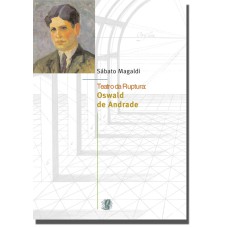 Sábato Magaldi

Teatro da Ruptura:
Oswald de Andrade